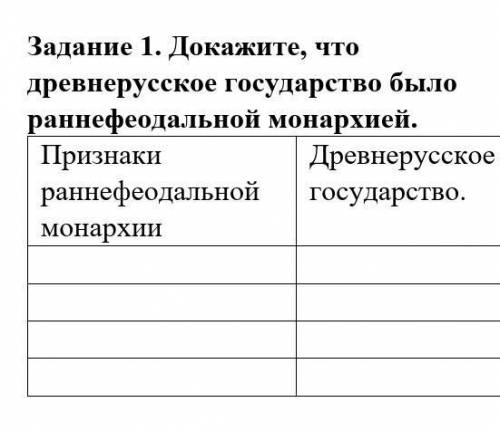 Задание 1. Докажите, что древнерусское государство было раннефеодальной монархией.

| Признаки раннефеодальной монархии | Древнерусское государство. |
|---|---|
| | |
| | |
| | |
| | |